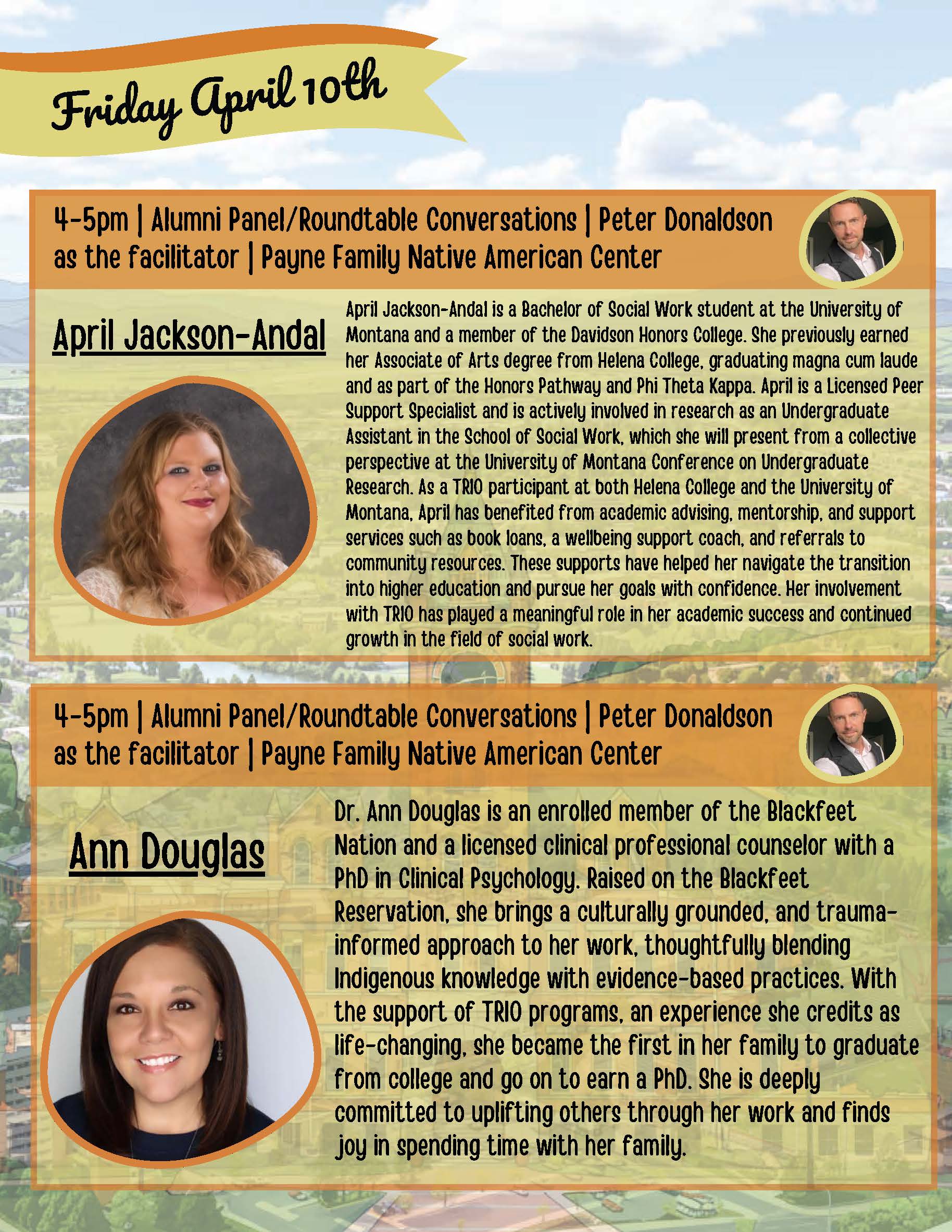 Friday April 10th

4-5pm | Alumni Panel/Roundtable Conversations | Peter Donaldson as the facilitator | Payne Family Native American Center

April Jackson-Andal

April Jackson-Andal is a Bachelor of Social Work student at the University of Montana and a member of the Davidson Honors College. She previously earned her Associate of Arts degree from Helena College, graduating magna cum laude and as part of the Honors Pathway and Phi Theta Kappa. April is a Licensed Peer Support Specialist and is actively involved in research as an Undergraduate Assistant in the School of Social Work, which she will present from a collective perspective at the University of Montana Conference on Undergraduate Research. As a TRIO participant at both Helena College and the University of Montana, April has benefited from academic advising, mentorship, and support services such as book loans, a wellbeing support coach, and referrals to community resources. These supports have helped her navigate the transition into higher education and pursue her goals with confidence. Her involvement with TRIO has played a meaningful role in her academic success and continued growth in the field of social work.

4-5pm | Alumni Panel/Roundtable Conversations | Peter Donaldson as the facilitator | Payne Family Native American Center

Ann Douglas

Dr. Ann Douglas is an enrolled member of the Blackfeet Nation and a licensed clinical professional counselor with a PhD in Clinical Psychology. Raised on the Blackfeet Reservation, she brings a culturally grounded, and trauma-informed approach to her work, thoughtfully blending Indigenous knowledge with evidence-based practices. With the support of TRIO programs, an experience she credits as life-changing, she became the first in her family to graduate from college and go on to earn a PhD. She is deeply committed to uplifting others through her work and finds joy in spending time with her family.